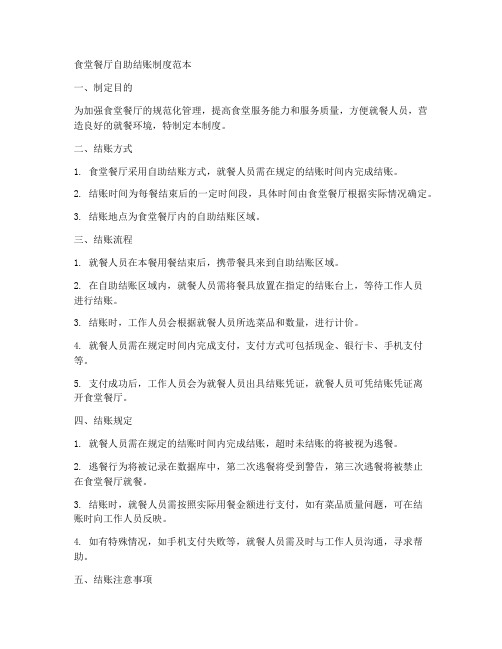 食堂餐厅自助结账制度范本

一、制定目的

为加强食堂餐厅的规范化管理，提高食堂服务能力和服务质量，方便就餐人员，营造良好的就餐环境，特制定本制度。

二、结账方式

1. 食堂餐厅采用自助结账方式，就餐人员需在规定的结账时间内完成结账。

2. 结账时间为每餐结束后的一定时间段，具体时间由食堂餐厅根据实际情况确定。

3. 结账地点为食堂餐厅内的自助结账区域。

三、结账流程

1. 就餐人员在本餐用餐结束后，携带餐具来到自助结账区域。

2. 在自助结账区域内，就餐人员需将餐具放置在指定的结账台上，等待工作人员进行结账。

3. 结账时，工作人员会根据就餐人员所选菜品和数量，进行计价。

4. 就餐人员需在规定时间内完成支付，支付方式可包括现金、银行卡、手机支付等。

5. 支付成功后，工作人员会为就餐人员出具结账凭证，就餐人员可凭结账凭证离开食堂餐厅。

四、结账规定

1. 就餐人员需在规定的结账时间内完成结账，超时未结账的将被视为逃餐。

2. 逃餐行为将被记录在数据库中，第二次逃餐将受到警告，第三次逃餐将被禁止在食堂餐厅就餐。

3. 结账时，就餐人员需按照实际用餐金额进行支付，如有菜品质量问题，可在结账时向工作人员反映。

4. 如有特殊情况，如手机支付失败等，就餐人员需及时与工作人员沟通，寻求帮助。

五、结账注意事项